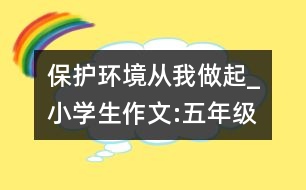 保护环境从我做起_小学生作文:五年级